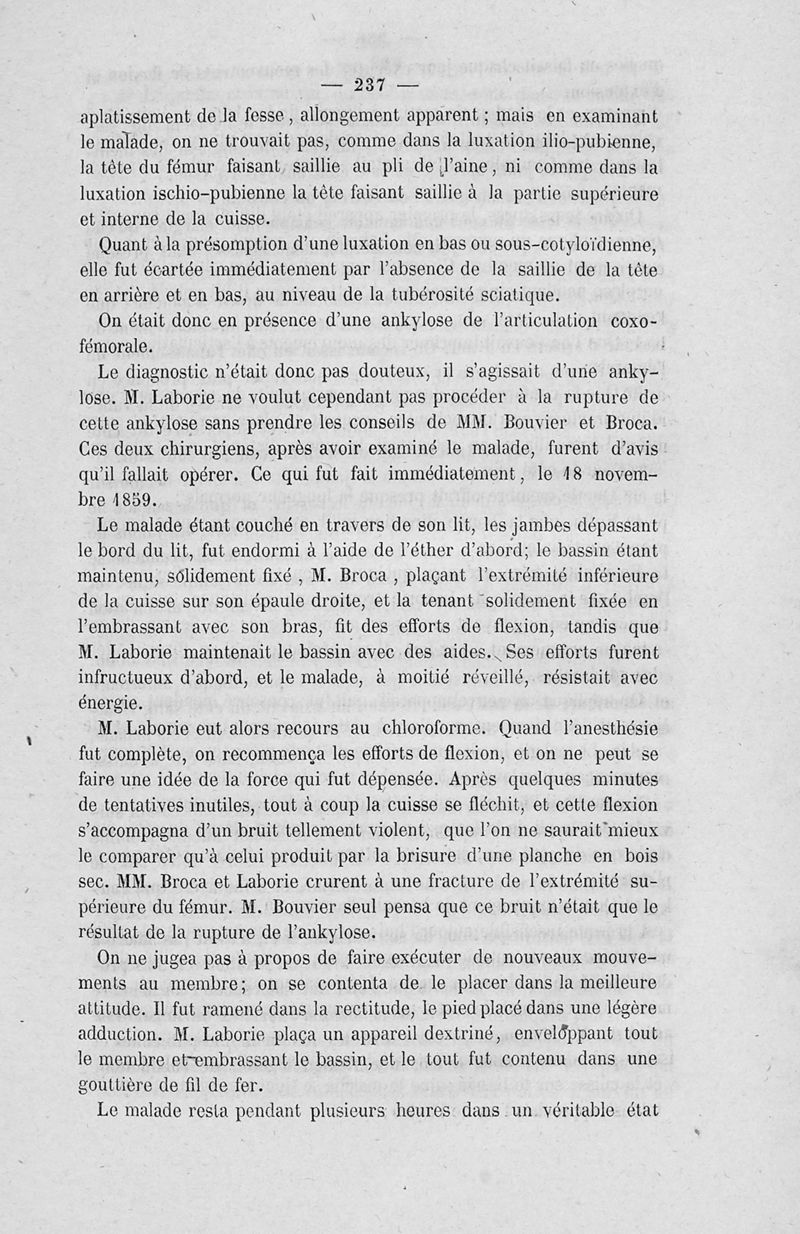 — 237 —

aplatissement de la fesse, allongement apparent ; mais en examinant le malade, on ne trouvait pas, comme dans la luxation ilio-pubienne, la tête du fémur faisant saillie au pli de l'aine, ni comme dans la luxation ischio-pubienne la tête faisant saillie à la partie supérieure et interne de la cuisse.

Quant à la présomption d'une luxation en bas ou sous-cotyloïdienne, elle fut écartée immédiatement par l'absence de la saillie de la tête en arrière et en bas, au niveau de la tubérosité sciatique.

On était donc en présence d'une ankylose de l'articulation coxo-fémorale.

Le diagnostic n'était donc pas douteux, il s'agissait d'une ankylose. M. Laborie ne voulut cependant pas procéder à la rupture de cette ankylose sans prendre les conseils de MM. Bouvier et Broca. Ces deux chirurgiens, après avoir examiné le malade, furent d'avis qu'il fallait opérer. Ce qui fut fait immédiatement, le 18 novembre 1859.

Le malade étant couché en travers de son lit, les jambes dépassant le bord du lit, fut endormi à l'aide de l'éther d'abord; le bassin étant maintenu, solidement fixé, M. Broca, plaçant l'extrémité inférieure de la cuisse sur son épaule droite, et la tenant solidement fixée en l'embrassant avec son bras, fit des efforts de flexion, tandis que M. Laborie maintenait le bassin avec des aides. Ses efforts furent infructueux d'abord, et le malade, à moitié réveillé, résistait avec énergie.

M. Laborie eut alors recours au chloroforme. Quand l'anesthésie fut complète, on recommença les efforts de flexion, et on ne peut se faire une idée de la force qui fut dépensée. Après quelques minutes de tentatives inutiles, tout à coup la cuisse se fléchit, et cette flexion s'accompagna d'un bruit tellement violent, que l'on ne saurait mieux le comparer qu'à celui produit par la brisure d'une planche en bois sec. MM. Broca et Laborie crurent à une fracture de l'extrémité supérieure du fémur. M. Bouvier seul pensa que ce bruit n'était que le résultat de la rupture de l'ankylose.

On ne jugea pas à propos de faire exécuter de nouveaux mouvements au membre; on se contenta de le placer dans la meilleure attitude. Il fut ramené dans la rectitude, le pied placé dans une légère adduction. M. Laborie plaça un appareil dextriné, enveloppant tout le membre et embrassant le bassin, et le tout fut contenu dans une gouttière de fil de fer.

Le malade resta pendant plusieurs heures dans un véritable état